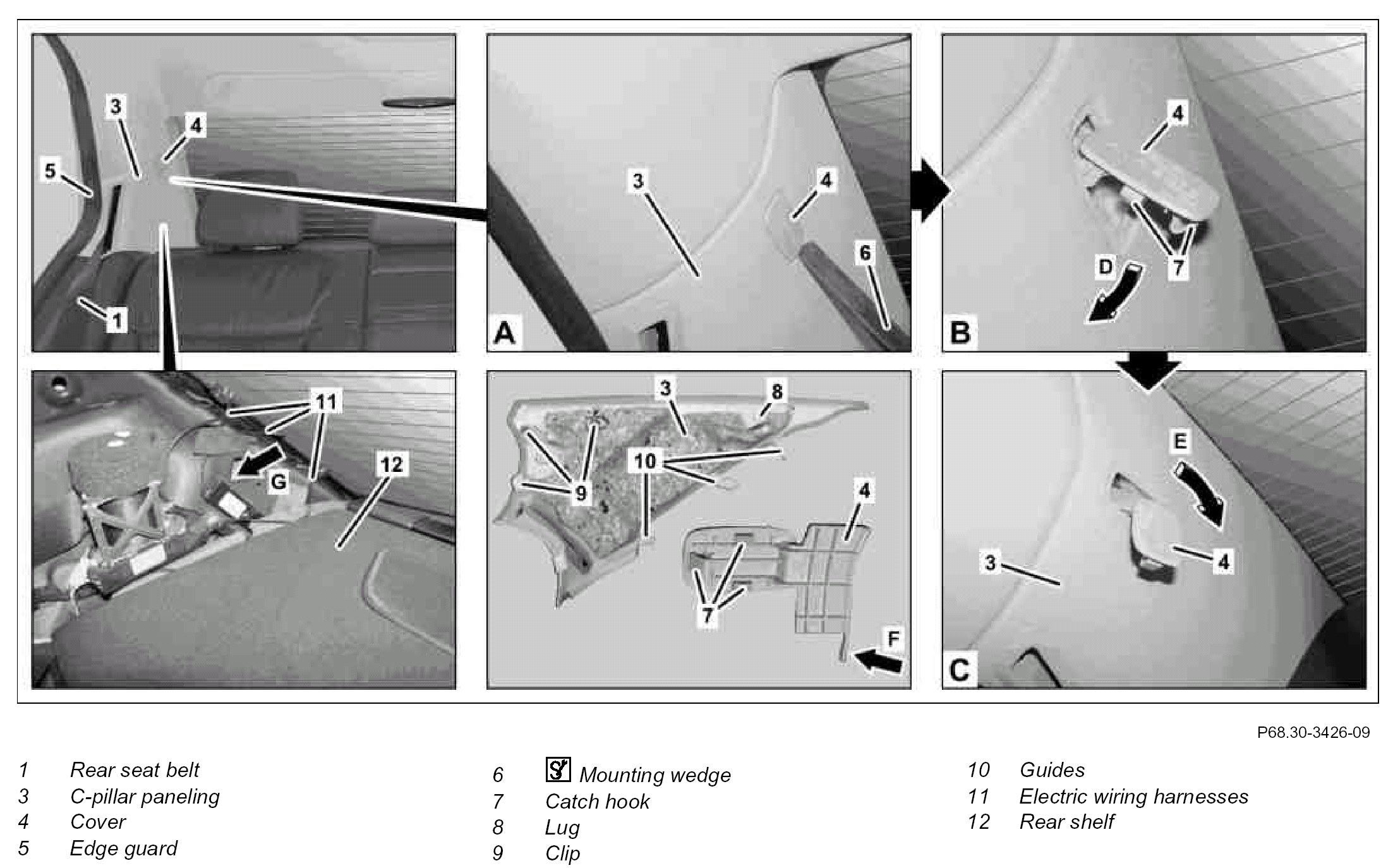 3
4
5
1
3
4
6
A
4
7
D
B
11
G
12
3
8
10
9
4
7
F
E
3
4
C

P68.30-3426-09

1 Rear seat belt
3 C-pillar paneling
4 Cover
5 Edge guard

6 Mounting wedge
7 Catch hook
8 Lug
9 Clip

10 Guides
11 Electric wiring harnesses
12 Rear shelf